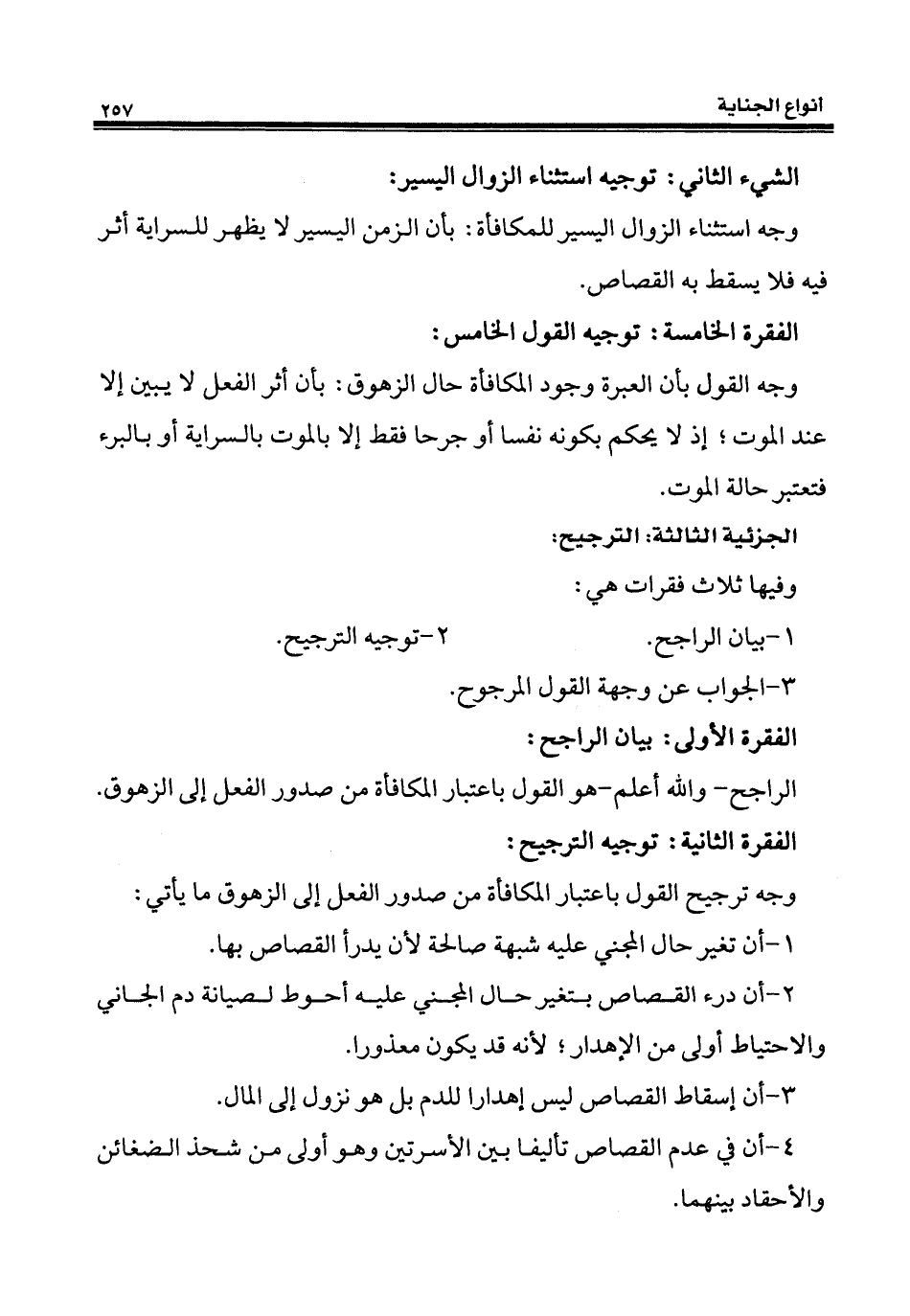 أنواع الجناية ٢٥٧

الشيء الثاني: توجيه استثناء الزوال اليسير:

وجه استثناء الزوال اليسير للمكافأة: بأن الزمن اليسير لا يظهر للسراية أثر فيه فلا يسقط به القصاص.

الفقرة الخامسة: توجيه القول الخامس:

وجه القول بأن العبرة وجود المكافأة حال الزهوق: بأن أثر الفعل لا يبين إلا عند الموت؛ إذ لا يحكم بكونه نفسا أو جرحا فقط إلا بالموت بالسراية أو بالبرء فتعتبر حالة الموت.

الجزئية الثالثة: الترجيح:

وفيها ثلاث فقرات هي:

١-بيان الراجح. ٢-توجيه الترجيح.

٣-الجواب عن وجهة القول المرجوح.

الفقرة الأولى: بيان الراجح:

الراجح- والله أعلم-هو القول باعتبار المكافأة من صدور الفعل إلى الزهوق.

الفقرة الثانية: توجيه الترجيح:

وجه ترجيح القول باعتبار المكافأة من صدور الفعل إلى الزهوق ما يأتي:

١-أن تغير حال المجني عليه شبهة صالحة لأن يدرأ القصاص بها.

٢-أن درء القصاص بتغير حال المجني عليه أحوط لصيانة دم الجاني والاحتياط أولى من الإهدار؛ لأنه قد يكون معذورا.

٣-أن إسقاط القصاص ليس إهدارا للدم بل هو نزول إلى المال.

٤-أن في عدم القصاص تأليفا بين الأسرتين وهو أولى من شحذ الضغائن والأحقاد بينهما.